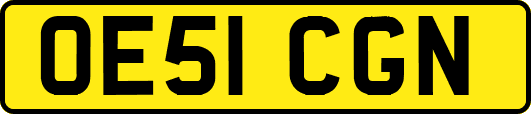 OE51 CGN